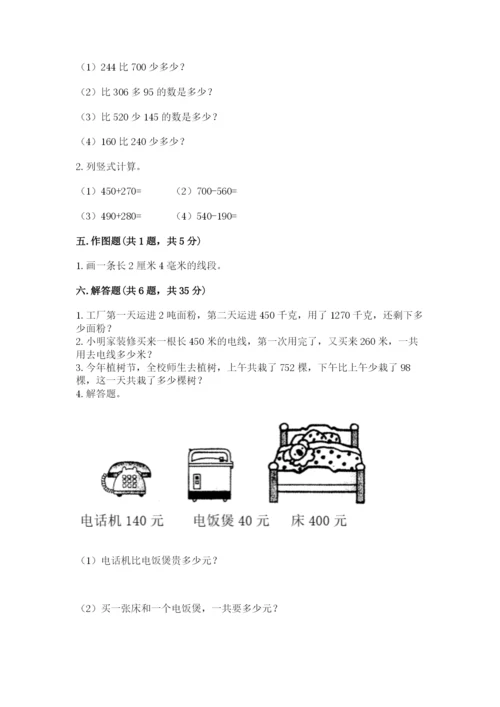 （1）244 比 700 少多少？

（2）比 306 多 95 的数是多少？

（3）比 520 少 145 的数是多少？

（4）160 比 240 少多少？

2. 列竖式计算。

（1）450+270=　　（2）700-560=

（3）490+280=　　（4）540-190=

五. 作图题（共 1 题，共 5 分）

1. 画一条长 2 厘米 4 毫米的线段。

六. 解答题（共 6 题，共 35 分）

1. 工厂第一天运进 2 吨面粉，第二天运进 450 千克，用了 1270 千克，还剩下多少面粉？
2. 小明家装修买来一根长 450 米的电线，第一次用完了，又买来 260 米，一共用去电线多少米？
3. 今年植树节，全校师生去植树，上午共栽了 752 棵，下午比上午少栽了 98 棵，这一天共栽了多少棵树？
4. 解答题。

电话机 140 元　　电饭煲 40 元　　床 400 元

（1）电话机比电饭煲贵多少元？

（2）买一张床和一个电饭煲，一共要多少元？